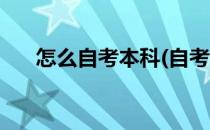 怎么自考本科(自考